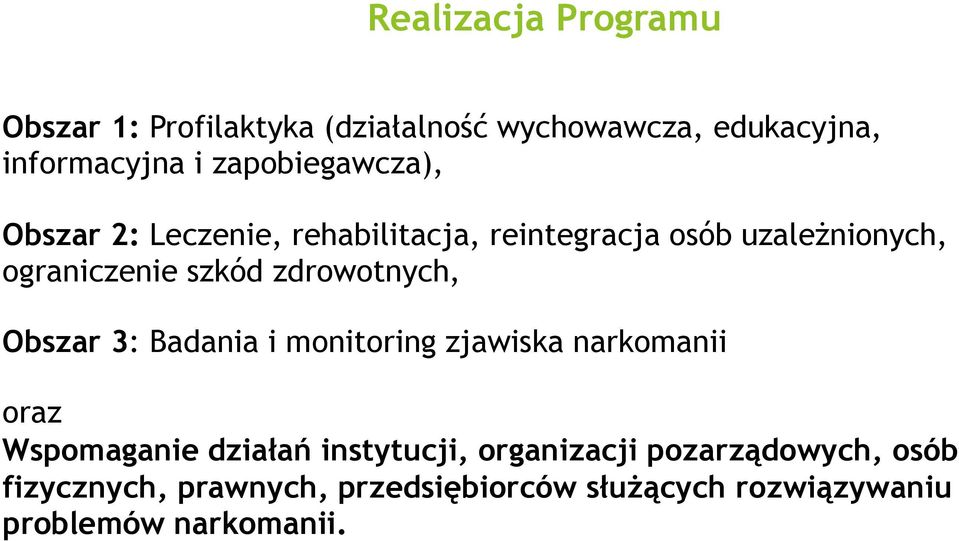 Realizacja Programu

Obszar 1: Profilaktyka (działalność wychowawcza, edukacyjna, informacyjna i zapobiegawcza),

Obszar 2: Leczenie, rehabilitacja, reintegracja osób uzależnionych, ograniczenie szkód zdrowotnych,

Obszar 3: Badania i monitoring zjawiska narkomanii

oraz
Wspomaganie działań instytucji, organizacji pozarządowych, osób fizycznych, prawnych, przedsiębiorców służących rozwiązywaniu problemów narkomanii.